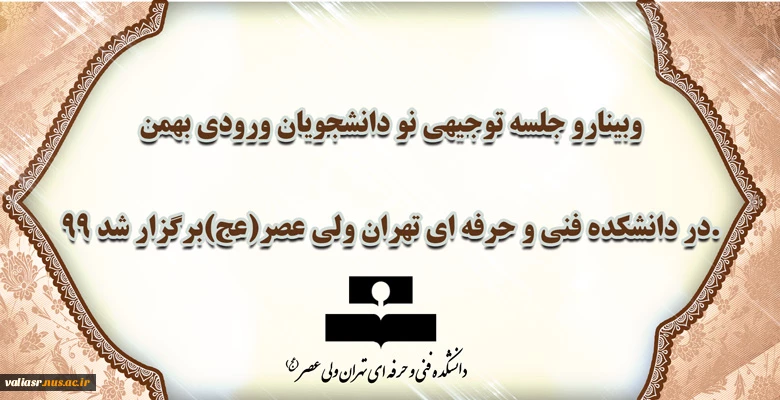 وبینارو جلسه توجیهی نو دانشجویان ورودی بهمن

.در دانشکده فنی و حرفه ای تهران ولی عصر(عج)برگزار شد ۹۹

دانشکده فنی و حرفه ای تهران ولی عصر (عج)

valiasr.nus.ac.ir